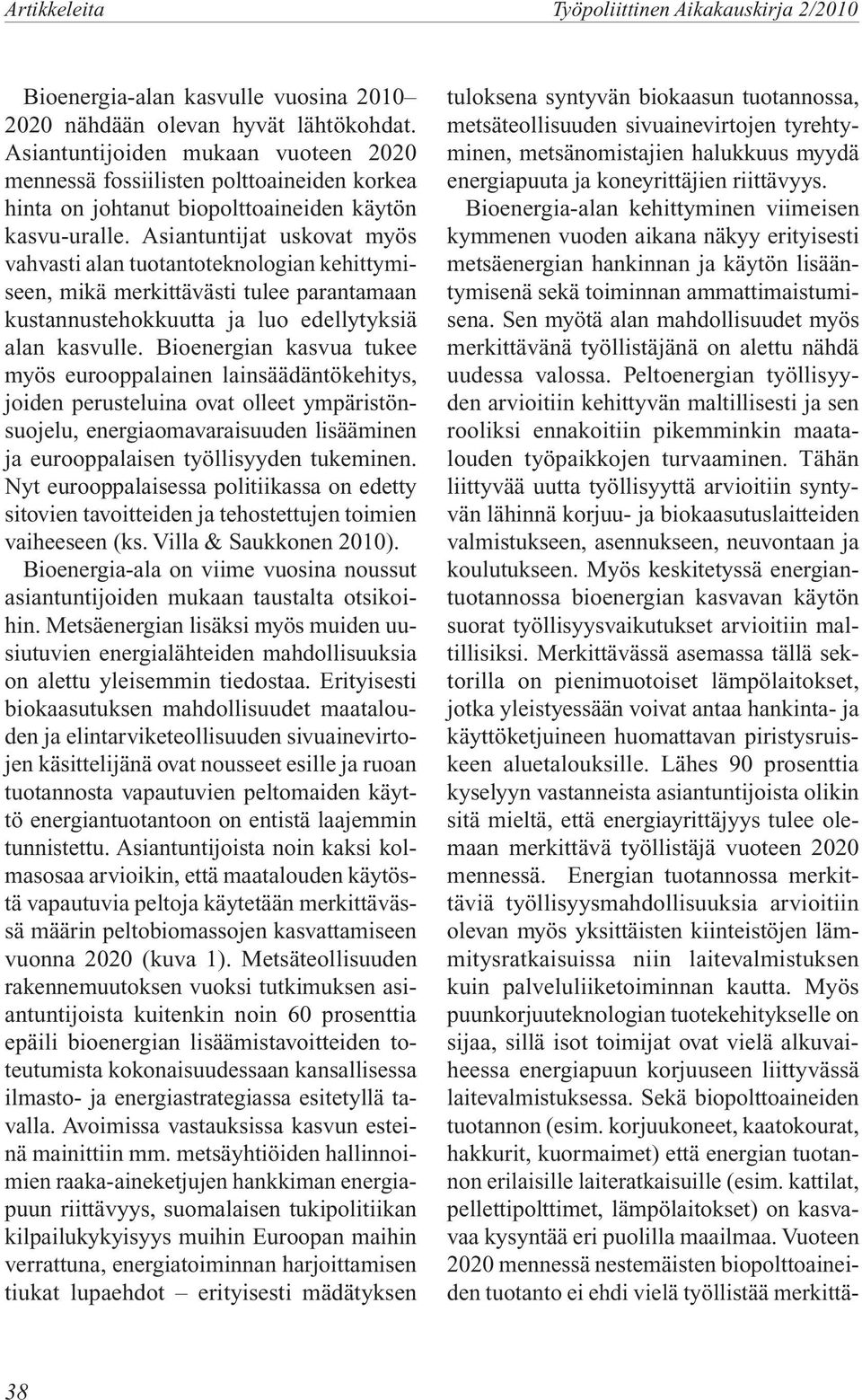 Artikkeleita

Työpoliittinen Aikakauskirja 2/2010

Bioenergia-alan kasvulle vuosina 2010–2020 nähdään olevan hyvät lähtökohdat. Asiantuntijoiden mukaan vuoteen 2020 mennessä fossiilisten polttoaineiden korkea hinta on johtanut biopolttoaineiden käytön kasvu-uralle. Asiantuntijat uskovat myös vahvasti alan tuotantoteknologian kehittymiseen, mikä merkittävästi tulee parantamaan kustannustehokkuutta ja luo edellytyksiä alan kasvulle. Bioenergian kasvua tukee myös eurooppalainen lainsäädäntökehitys, joiden perusteluina ovat olleet ympäristönsuojelu, energiaomavaraisuuden lisääminen ja eurooppalaisen työllisyyden tukeminen. Nyt eurooppalaisessa politiikassa on edetty sitovien tavoitteiden ja tehostettujen toimien vaiheeseen (ks. Villa & Saukkonen 2010).

Bioenergia-ala on viime vuosina noussut asiantuntijoiden mukaan taustalta otsikoihin. Metsäenergian lisäksi myös muiden uusiutuvien energialähteiden mahdollisuuksia on alettu yleisemmin tiedostaa. Erityisesti biokaasutuksen mahdollisuudet maatalouden ja elintarviketeollisuuden sivuainevirtojen käsittelijänä ovat nousseet esille ja ruoan tuotannosta vapautuvien peltomaiden käyttö energiantuotantoon on entistä laajemmin tunnistettu. Asiantuntijoista noin kaksi kolmasosaa arvioikin, että maatalouden käytöstä vapautuvia peltoja käytetään merkittävässä määrin peltobiomassojen kasvattamiseen vuonna 2020 (kuva 1). Metsäteollisuuden rakennemuutoksen vuoksi tutkimuksen asiantuntijoista kuitenkin noin 60 prosenttia epäili bioenergian lisäämistavoitteiden toteutumista kokonaisuudessaan kansallisessa ilmasto- ja energiastrategiassa esitetyllä tavalla. Avoimissa vastauksissa kasvun esteinä mainittiin mm. metsäyhtiöiden hallinnoimien raaka-aineketjujen hankkiman energiapuun riittävyys, suomalaisen tukipolitiikan kilpailukykyisyys muihin Euroopan maihin verrattuna, energiatoiminnan harjoittamisen tiukat lupaehdot – erityisesti mädätyksen tuloksena syntyvän biokaasun tuotannossa, metsäteollisuuden sivuainevirtojen tyrehtyminen, metsänomistajien halukkuus myydä energiapuuta ja koneyrittäjien riittävyys.

Bioenergia-alan kehittyminen viimeisen kymmenen vuoden aikana näkyy erityisesti metsäenergian hankinnan ja käytön lisääntymisenä sekä toiminnan ammattimaistumisena. Sen myötä alan mahdollisuudet myös merkittävänä työllistäjänä on alettu nähdä uudessa valossa. Peltoenergian työllisyyden arvioitiin kehittyvän maltillisesti ja sen rooliksi ennakoitiin pikemminkin maatalouden työpaikkojen turvaaminen. Tähän liittyvää uutta työllisyyttä arvioitiin syntyvän lähinnä korjuu- ja biokaasutuslaitteiden valmistukseen, asennukseen, neuvontaan ja koulutukseen. Myös keskitetyssä energiantuotannossa bioenergian kasvavan käytön suorat työllisyysvaikutukset arvioitiin maltillisiksi. Merkittävässä asemassa tällä sektorilla on pienimuotoiset lämpölaitokset, jotka yleistyessään voivat antaa hankinta- ja käyttöketjuineen huomattavan piristysruiskeen aluetalouksille. Lähes 90 prosenttia kyselyyn vastanneista asiantuntijoista olikin sitä mieltä, että energiayrittäjyys tulee olemaan merkittävä työllistäjä vuoteen 2020 mennessä. Energian tuotannossa merkittäviä työllisyysmahdollisuuksia arvioitiin olevan myös yksittäisten kiinteistöjen lämmitysratkaisuissa niin laitevalmistuksen kuin palveluliiketoiminnan kautta. Myös puunkorjuuteknologian tuotekehitykselle on sijaa, sillä isot toimijat ovat vielä alkuvaiheessa energiapuun korjuuseen liittyvässä laitevalmistuksessa. Sekä biopolttoaineiden tuotannon (esim. korjuukoneet, kaatokourat, hakkurit, kuormaimet) että energian tuotannon erilaisille laiteratkaisuille (esim. kattilat, pellettipolttimet, lämpölaitokset) on kasvavaa kysyntää eri puolilla maailmaa. Vuoteen 2020 mennessä nestemäisten biopolttoaineiden tuotanto ei ehdi vielä työllistää merkittä-

38